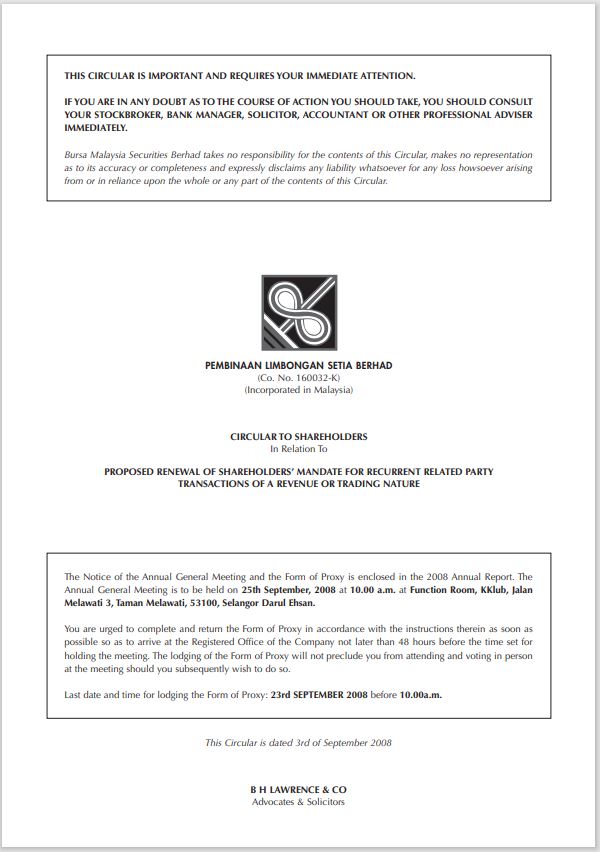 THIS CIRCULAR IS IMPORTANT AND REQUIRES YOUR IMMEDIATE ATTENTION.

IF YOU ARE IN ANY DOUBT AS TO THE COURSE OF ACTION YOU SHOULD TAKE, YOU SHOULD CONSULT YOUR STOCKBROKER, BANK MANAGER, SOLICITOR, ACCOUNTANT OR OTHER PROFESSIONAL ADVISER IMMEDIATELY.

Bursa Malaysia Securities Berhad takes no responsibility for the contents of this Circular, makes no representation as to its accuracy or completeness and expressly disclaims any liability whatsoever for any loss howsoever arising from or in reliance upon the whole or any part of the contents of this Circular.

PEMBINAAN LIMBONGAN SETIA BERHAD
(Co. No. 160032-K)
(Incorporated in Malaysia)

CIRCULAR TO SHAREHOLDERS
In Relation To

PROPOSED RENEWAL OF SHAREHOLDERS' MANDATE FOR RECURRENT RELATED PARTY TRANSACTIONS OF A REVENUE OR TRADING NATURE

The Notice of the Annual General Meeting and the Form of Proxy is enclosed in the 2008 Annual Report. The Annual General Meeting is to be held on 25th September, 2008 at 10.00 a.m. at Function Room, KKlub, Jalan Melawati 3, Taman Melawati, 53100, Selangor Darul Ehsan.

You are urged to complete and return the Form of Proxy in accordance with the instructions therein as soon as possible so as to arrive at the Registered Office of the Company not later than 48 hours before the time set for holding the meeting. The lodging of the Form of Proxy will not preclude you from attending and voting in person at the meeting should you subsequently wish to do so.

Last date and time for lodging the Form of Proxy: 23rd SEPTEMBER 2008 before 10.00a.m.

This Circular is dated 3rd of September 2008

B H LAWRENCE & CO
Advocates & Solicitors